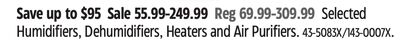 Save up to $95 Sale 55.99-249.99 Reg 69.99-309.99 Selected Humidifiers, Dehumidifiers, Heaters and Air Purifiers. 43-5083X/143-0007X.